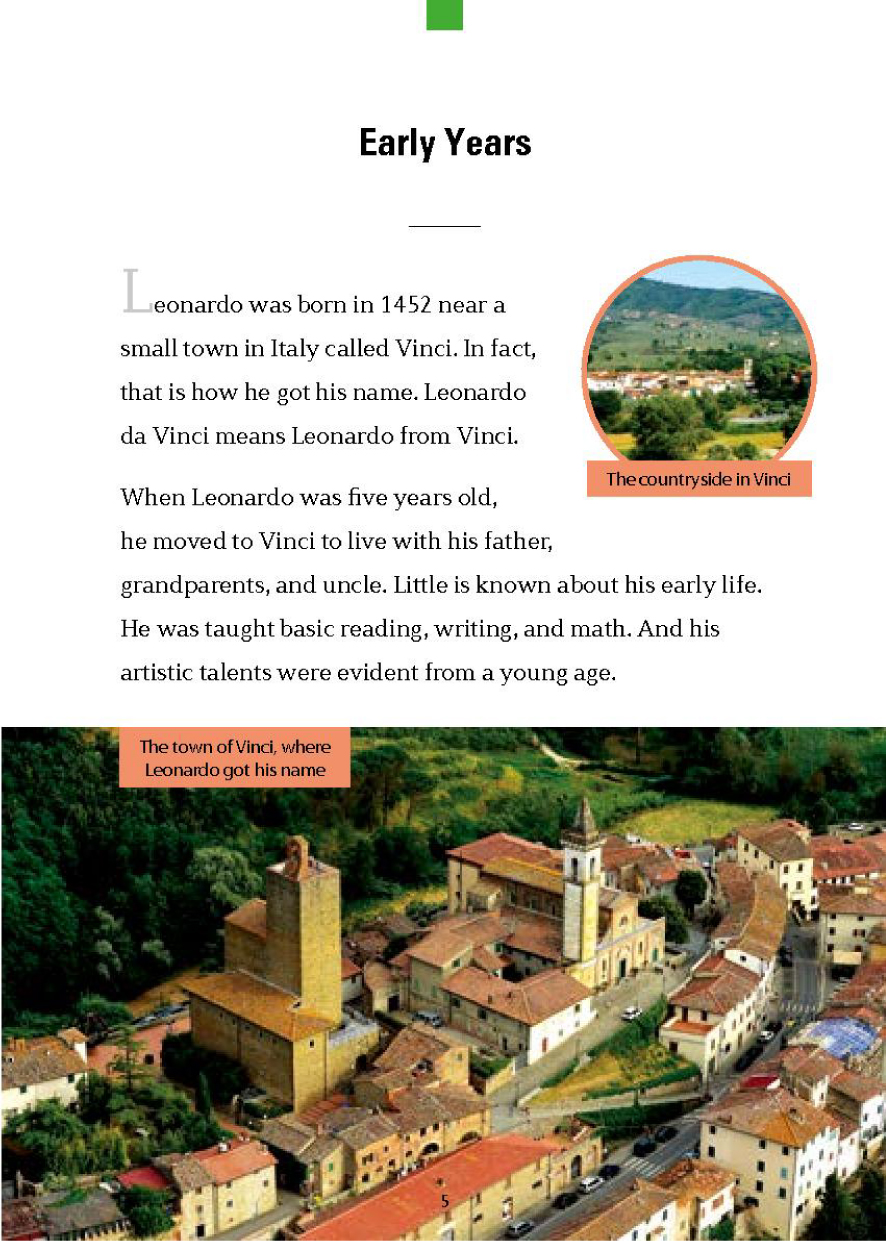 Early Years

Leonardo was born in 1452 near a small town in Italy called Vinci. In fact, that is how he got his name. Leonardo da Vinci means Leonardo from Vinci.

The countryside in Vinci

When Leonardo was five years old, he moved to Vinci to live with his father, grandparents, and uncle. Little is known about his early life. He was taught basic reading, writing, and math. And his artistic talents were evident from a young age.

The town of Vinci, where Leonardo got his name

5